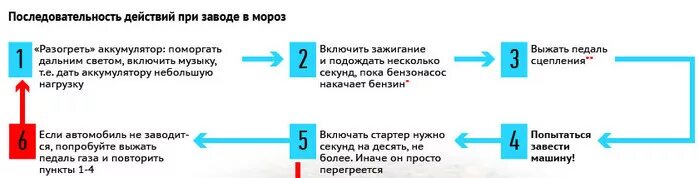 Последовательность действий при заводе в мороз

1
«Разогреть» аккумулятор: поморгать дальним светом, включить музыку, т.е. дать аккумулятору небольшую нагрузку

2
Включить зажигание и подождать несколько секунд, пока бензонасос накачает бензин*

3
Выжать педаль сцепления**

4
Попытаться завести машину!

5
Включать стартер нужно секунд на десять, не более. Иначе он просто перегреется

6
Если автомобиль не заводится, попробуйте выжать педаль газа и повторить пункты 1-4